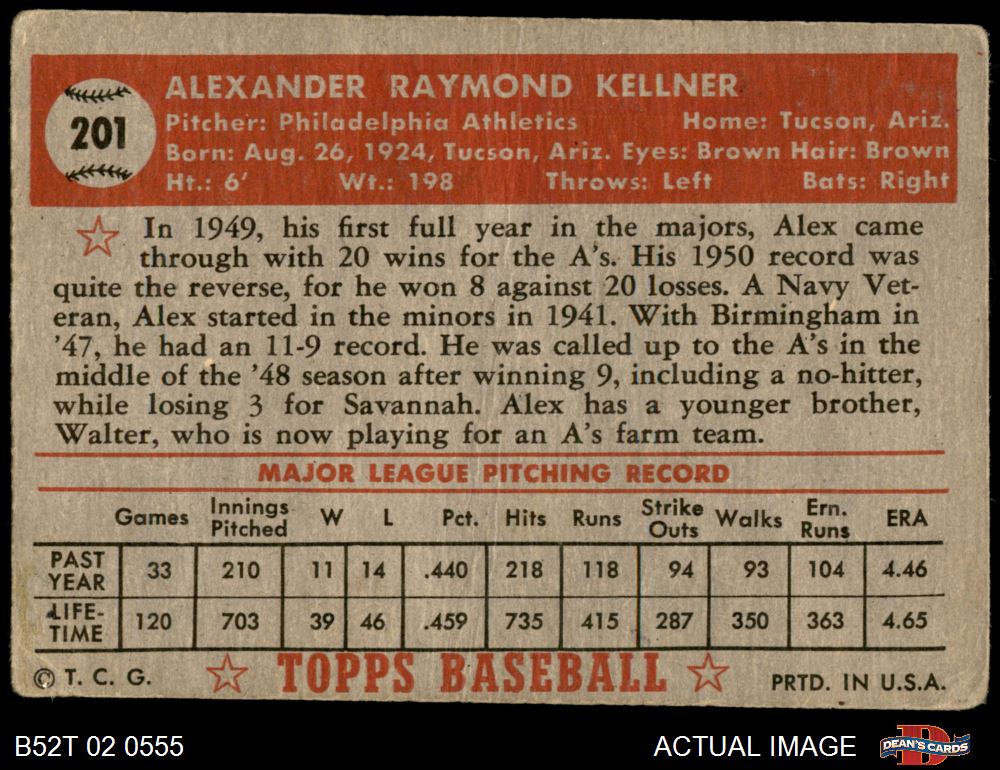 201

ALEXANDER RAYMOND KELLNER

Pitcher: Philadelphia Athletics Home: Tucson, Ariz.
Born: Aug. 26, 1924, Tucson, Ariz. Eyes: Brown Hair: Brown
Ht.: 6' Wt.: 198 Throws: Left Bats: Right

In 1949, his first full year in the majors, Alex came through with 20 wins for the A's. His 1950 record was quite the reverse, for he won 8 against 20 losses. A Navy Veteran, Alex started in the minors in 1941. With Birmingham in '47, he had an 11-9 record. He was called up to the A's in the middle of the '48 season after winning 9, including a no-hitter, while losing 3 for Savannah. Alex has a younger brother, Walter, who is now playing for an A's farm team.

MAJOR LEAGUE PITCHING RECORD

| | Games | Innings Pitched | W | L | Pct. | Hits | Runs | Strike Outs | Walks | Ern. Runs | ERA |
|---|---|---|---|---|---|---|---|---|---|---|---|
| PAST YEAR | 33 | 210 | 11 | 14 | .440 | 218 | 118 | 94 | 93 | 104 | 4.46 |
| LIFE-TIME | 120 | 703 | 39 | 46 | .459 | 735 | 415 | 287 | 350 | 363 | 4.65 |

© T. C. G. TOPPS BASEBALL PRTD. IN U.S.A.

B52T 02 0555 ACTUAL IMAGE DEAN'S CARDS